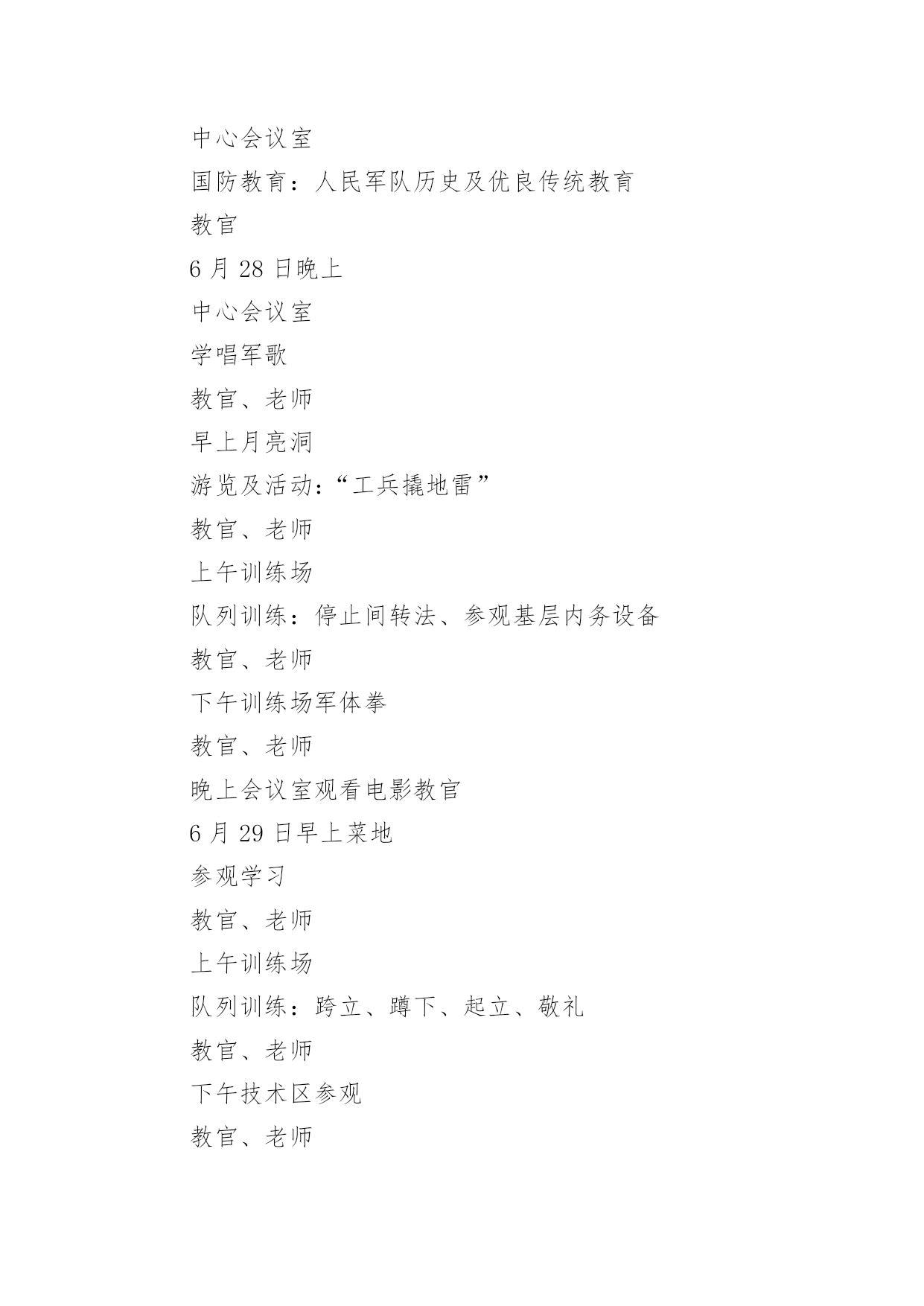 中心会议室

国防教育：人民军队历史及优良传统教育

教官

6 月 28 日晚上

中心会议室

学唱军歌

教官、老师

早上月亮洞

游览及活动：“工兵撬地雷”

教官、老师

上午训练场

队列训练：停止间转法、参观基层内务设备

教官、老师

下午训练场军体拳

教官、老师

晚上会议室观看电影教官

6 月 29 日早上菜地

参观学习

教官、老师

上午训练场

队列训练：跨立、蹲下、起立、敬礼

教官、老师

下午技术区参观

教官、老师